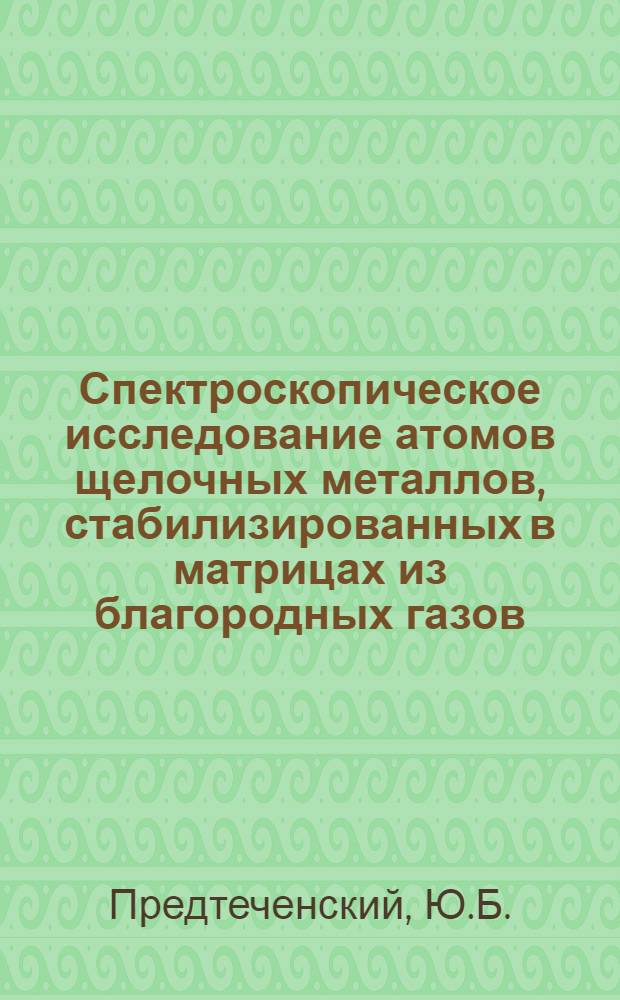 Спектроскопическое исследование атомов щелочных металлов, стабилизированных в матрицах из благородных газов

Предтеченский, Ю.Б.